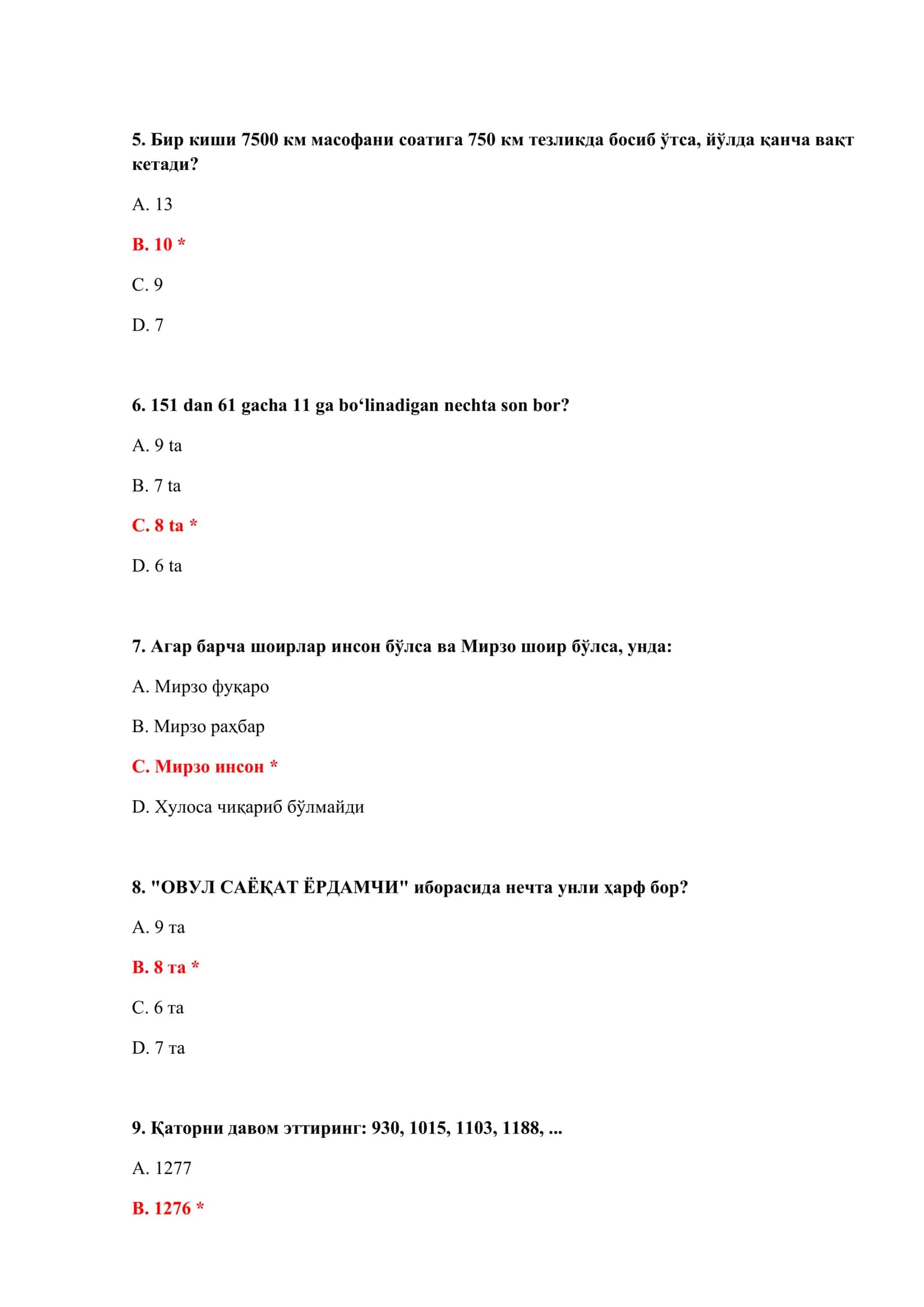 5. Бир киши 7500 км масофани соатига 750 км тезликда босиб ўтса, йўлда қанча вақт кетади?

A. 13

B. 10 *

C. 9

D. 7

6. 151 dan 61 gacha 11 ga bo‘linadigan nechta son bor?

A. 9 ta

B. 7 ta

C. 8 ta *

D. 6 ta

7. Агар барча шоирлар инсон бўлса ва Мирзо шоир бўлса, унда:

A. Мирзо фуқаро

B. Мирзо раҳбар

C. Мирзо инсон *

D. Хулоса чиқариб бўлмайди

8. "ОВУЛ САЁҚАТ ЁРДАМЧИ" иборасида нечта унли ҳарф бор?

A. 9 та

B. 8 та *

C. 6 та

D. 7 та

9. Қаторни давом эттиринг: 930, 1015, 1103, 1188, ...

A. 1277

B. 1276 *